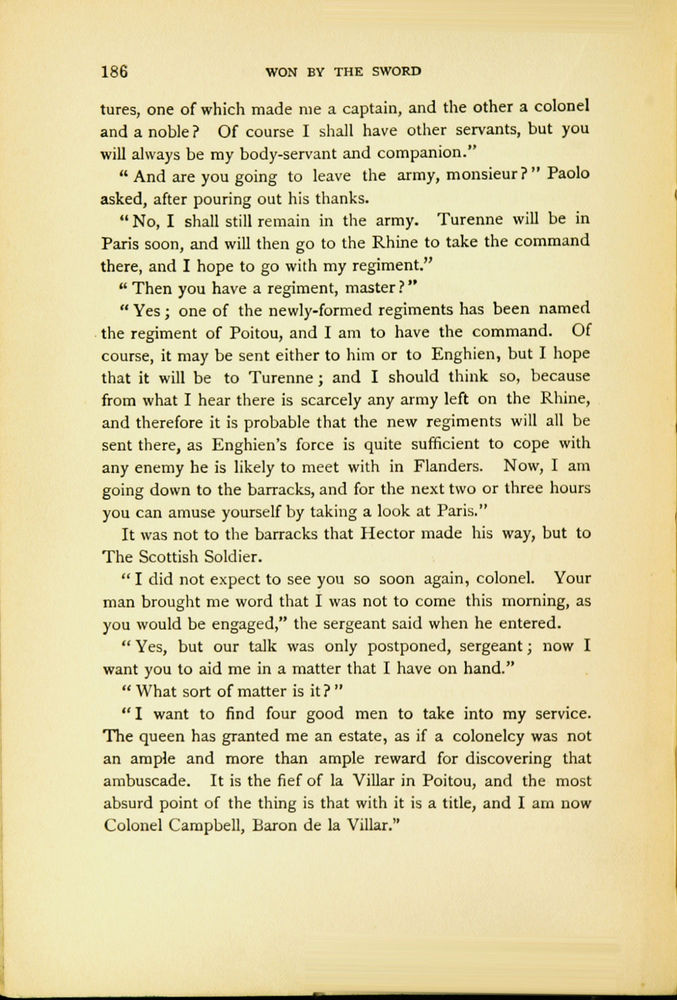 186 WON BY THE SWORD

tures, one of which made me a captain, and the other a colonel and a noble? Of course I shall have other servants, but you will always be my body-servant and companion."

"And are you going to leave the army, monsieur?" Paolo asked, after pouring out his thanks.

"No, I shall still remain in the army. Turenne will be in Paris soon, and will then go to the Rhine to take the command there, and I hope to go with my regiment."

"Then you have a regiment, master?"

"Yes; one of the newly-formed regiments has been named the regiment of Poitou, and I am to have the command. Of course, it may be sent either to him or to Enghien, but I hope that it will be to Turenne; and I should think so, because from what I hear there is scarcely any army left on the Rhine, and therefore it is probable that the new regiments will all be sent there, as Enghien's force is quite sufficient to cope with any enemy he is likely to meet with in Flanders. Now, I am going down to the barracks, and for the next two or three hours you can amuse yourself by taking a look at Paris."

It was not to the barracks that Hector made his way, but to The Scottish Soldier.

"I did not expect to see you so soon again, colonel. Your man brought me word that I was not to come this morning, as you would be engaged," the sergeant said when he entered.

"Yes, but our talk was only postponed, sergeant; now I want you to aid me in a matter that I have on hand."

"What sort of matter is it?"

"I want to find four good men to take into my service. The queen has granted me an estate, as if a colonelcy was not an ample and more than ample reward for discovering that ambuscade. It is the fief of la Villar in Poitou, and the most absurd point of the thing is that with it is a title, and I am now Colonel Campbell, Baron de la Villar."